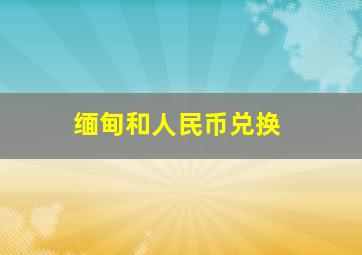 缅甸和人民币兑换